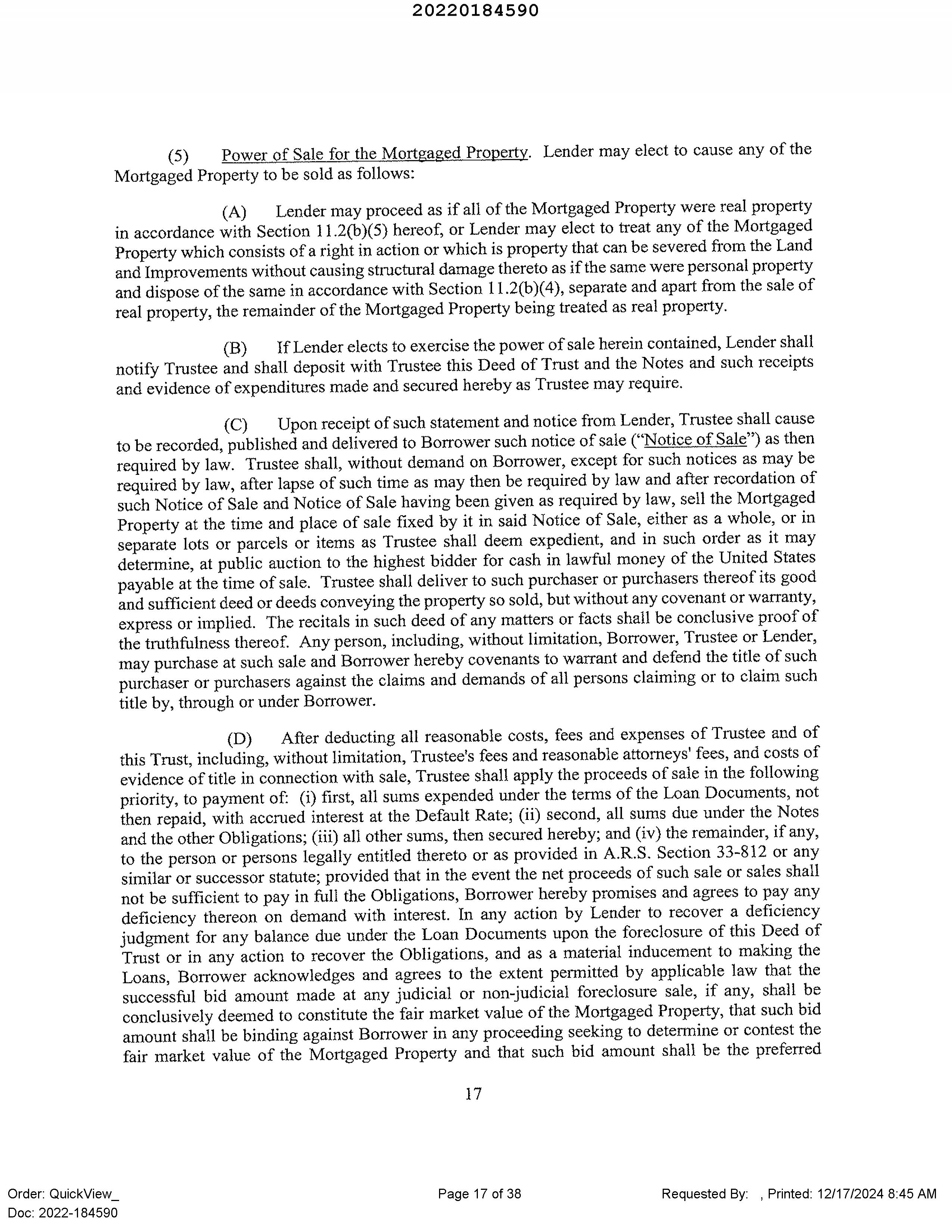 20220184590

(5) Power of Sale for the Mortgaged Property. Lender may elect to cause any of the Mortgaged Property to be sold as follows:

(A) Lender may proceed as if all of the Mortgaged Property were real property in accordance with Section 11.2(b)(5) hereof, or Lender may elect to treat any of the Mortgaged Property which consists of a right in action or which is property that can be severed from the Land and Improvements without causing structural damage thereto as if the same were personal property and dispose of the same in accordance with Section 11.2(b)(4), separate and apart from the sale of real property, the remainder of the Mortgaged Property being treated as real property.

(B) If Lender elects to exercise the power of sale herein contained, Lender shall notify Trustee and shall deposit with Trustee this Deed of Trust and the Notes and such receipts and evidence of expenditures made and secured hereby as Trustee may require.

(C) Upon receipt of such statement and notice from Lender, Trustee shall cause to be recorded, published and delivered to Borrower such notice of sale ("Notice of Sale") as then required by law. Trustee shall, without demand on Borrower, except for such notices as may be required by law, after lapse of such time as may then be required by law and after recordation of such Notice of Sale and Notice of Sale having been given as required by law, sell the Mortgaged Property at the time and place of sale fixed by it in said Notice of Sale, either as a whole, or in separate lots or parcels or items as Trustee shall deem expedient, and in such order as it may determine, at public auction to the highest bidder for cash in lawful money of the United States payable at the time of sale. Trustee shall deliver to such purchaser or purchasers thereof its good and sufficient deed or deeds conveying the property so sold, but without any covenant or warranty, express or implied. The recitals in such deed of any matters or facts shall be conclusive proof of the truthfulness thereof. Any person, including, without limitation, Borrower, Trustee or Lender, may purchase at such sale and Borrower hereby covenants to warrant and defend the title of such purchaser or purchasers against the claims and demands of all persons claiming or to claim such title by, through or under Borrower.

(D) After deducting all reasonable costs, fees and expenses of Trustee and of this Trust, including, without limitation, Trustee's fees and reasonable attorneys' fees, and costs of evidence of title in connection with sale, Trustee shall apply the proceeds of sale in the following priority, to payment of: (i) first, all sums expended under the terms of the Loan Documents, not then repaid, with accrued interest at the Default Rate; (ii) second, all sums due under the Notes and the other Obligations; (iii) all other sums, then secured hereby; and (iv) the remainder, if any, to the person or persons legally entitled thereto or as provided in A.R.S. Section 33-812 or any similar or successor statute; provided that in the event the net proceeds of such sale or sales shall not be sufficient to pay in full the Obligations, Borrower hereby promises and agrees to pay any deficiency thereon on demand with interest. In any action by Lender to recover a deficiency judgment for any balance due under the Loan Documents upon the foreclosure of this Deed of Trust or in any action to recover the Obligations, and as a material inducement to making the Loans, Borrower acknowledges and agrees to the extent permitted by applicable law that the successful bid amount made at any judicial or non-judicial foreclosure sale, if any, shall be conclusively deemed to constitute the fair market value of the Mortgaged Property, that such bid amount shall be binding against Borrower in any proceeding seeking to determine or contest the fair market value of the Mortgaged Property and that such bid amount shall be the preferred

17

Order: QuickView_
Doc: 2022-184590

Page 17 of 38

Requested By: , Printed: 12/17/2024 8:45 AM